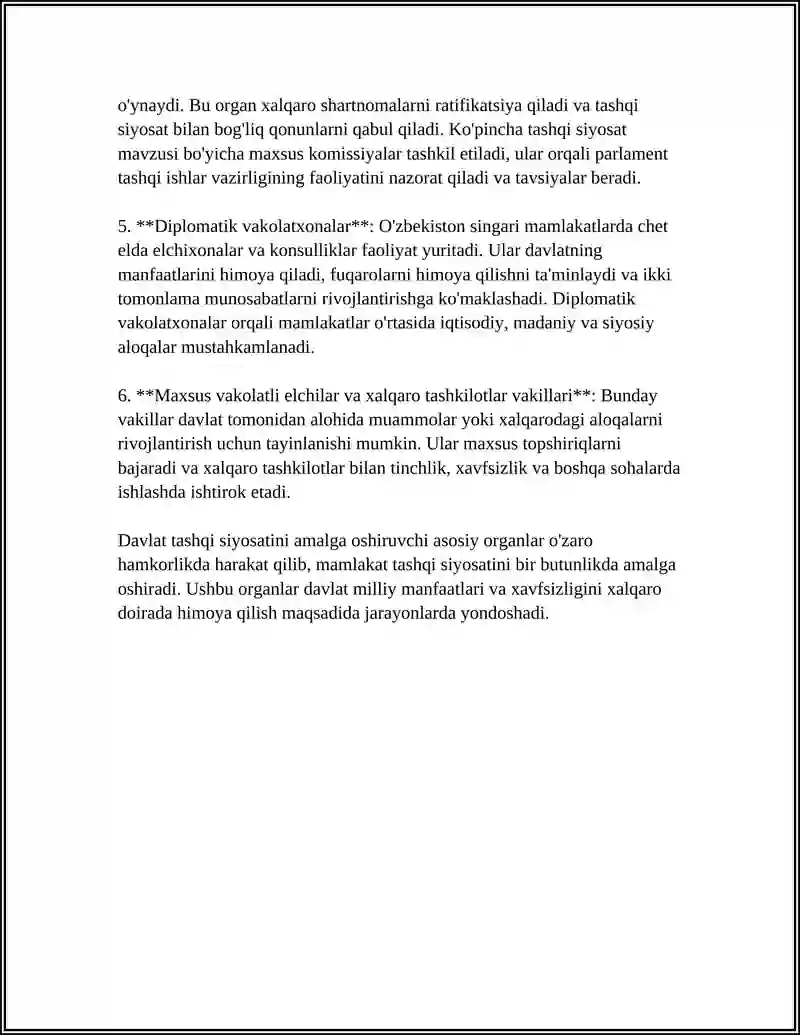 o'ynaydi. Bu organ xalqaro shartnomalarni ratifikatsiya qiladi va tashqi siyosat bilan bog'liq qonunlarni qabul qiladi. Ko'pincha tashqi siyosat mavzusi bo'yicha maxsus komissiyalar tashkil etiladi, ular orqali parlament tashqi ishlar vazirligining faoliyatini nazorat qiladi va tavsiyalar beradi.

5. **Diplomatik vakolatxonalar**: O'zbekiston singari mamlakatlarda chet elda elchixonalar va konsulliklar faoliyat yuritadi. Ular davlatning manfaatlarini himoya qiladi, fuqarolarni himoya qilishni ta'minlaydi va ikki tomonlama munosabatlarni rivojlantirishga ko'maklashadi. Diplomatik vakolatxonalar orqali mamlakatlar o'rtasida iqtisodiy, madaniy va siyosiy aloqalar mustahkamlanadi.

6. **Maxsus vakolatli elchilar va xalqaro tashkilotlar vakillari**: Bunday vakillar davlat tomonidan alohida muammolar yoki xalqarodagi aloqalarni rivojlantirish uchun tayinlanishi mumkin. Ular maxsus topshiriqlarni bajaradi va xalqaro tashkilotlar bilan tinchlik, xavfsizlik va boshqa sohalarda ishlashda ishtirok etadi.

Davlat tashqi siyosatini amalga oshiruvchi asosiy organlar o'zaro hamkorlikda harakat qilib, mamlakat tashqi siyosatini bir butunlikda amalga oshiradi. Ushbu organlar davlat milliy manfaatlari va xavfsizligini xalqaro doirada himoya qilish maqsadida jarayonlarda yondoshadi.